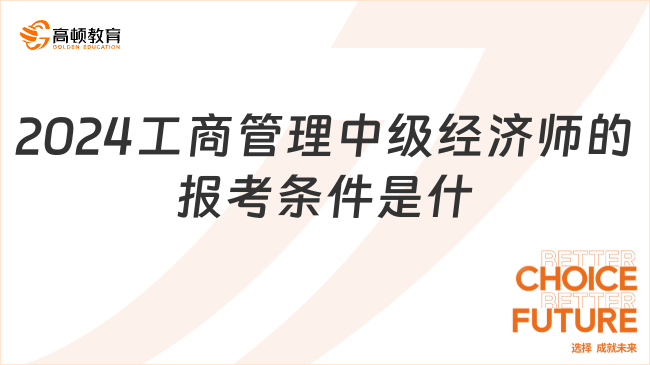 高顿教育
GOLDEN EDUCATION

2024工商管理中级经济师的报考条件是什

BETTER
CHOICE
BETTER
FUTURE
选择 成就未来